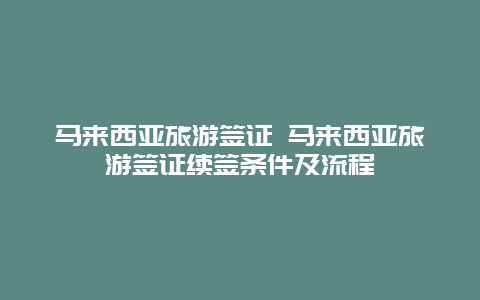 马来西亚旅游签证 马来西亚旅游签证续签条件及流程